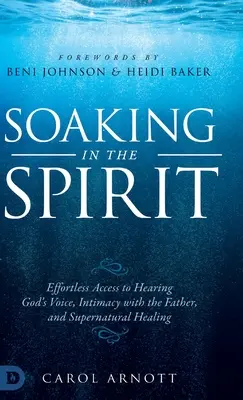 FOREWORDS BY
BENI JOHNSON & HEIDI BAKER

SOAKING
IN THE
SPIRIT

Effortless Access to Hearing God's Voice, Intimacy with the Father, and Supernatural Healing

D

CAROL ARNOTT